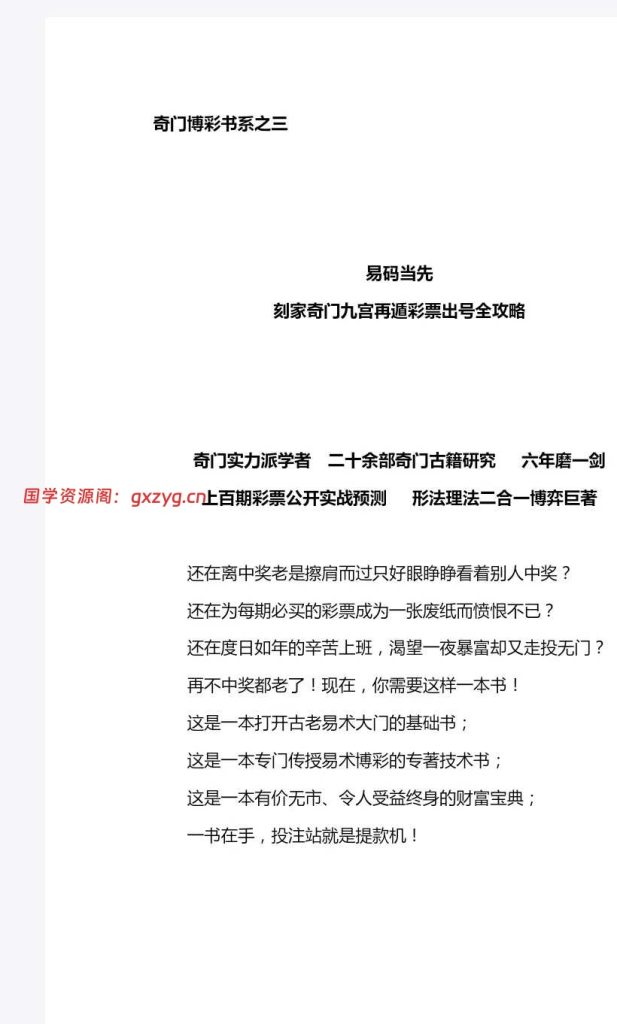 奇门博彩书系之三

易码当先

刻家奇门九宫再遁彩票出号全攻略

奇门实力派学者　二十余部奇门古籍研究　六年磨一剑

国学资源阁：gxzyg.cn

上百期彩票公开实战预测　形法理法二合一博弈巨著

还在离中奖老是擦肩而过只好眼睁睁看着别人中奖？

还在为每期必买的彩票成为一张废纸而愤恨不已？

还在度日如年的辛苦上班，渴望一夜暴富却又走投无门？

再不中奖都老了！现在，你需要这样一本书！

这是一本打开古老易术大门的基础书；

这是一本专门传授易术博彩的专著技术书；

这是一本有价无市、令人受益终身的财富宝典；

一书在手，投注站就是提款机！